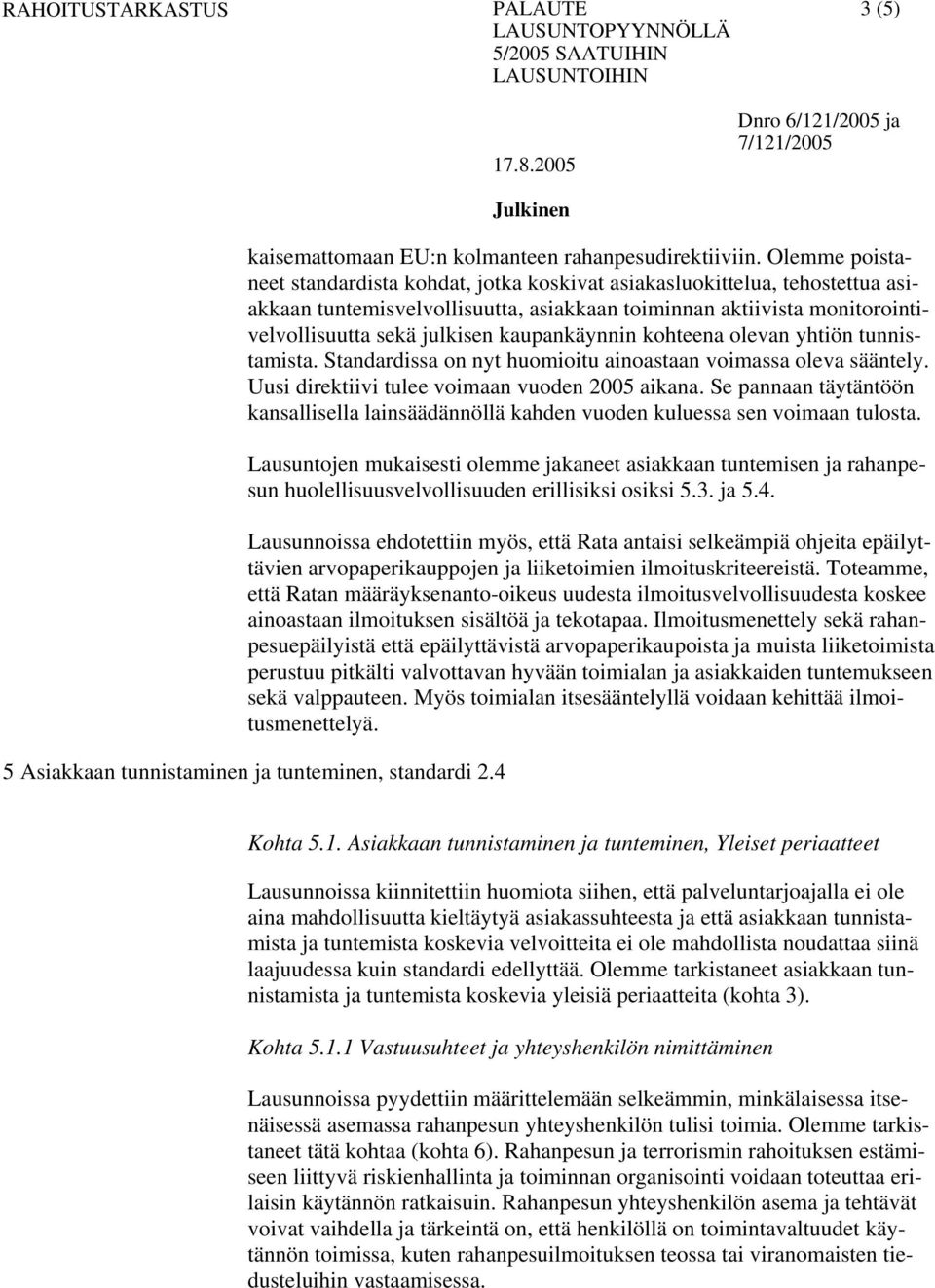 RAHOITUSTARKASTUS

PALAUTE LAUSUNTOPYYNNÖLLÄ 5/2005 SAATUIHIN LAUSUNTOIHIN

3 (5)

17.8.2005

Dnro 6/121/2005 ja 7/121/2005

Julkinen

kaisemattomaan EU:n kolmanteen rahanpesudirektiiviin. Olemme poistaneet standardista kohdat, jotka koskivat asiakasluokittelua, tehostettua asiakkaan tuntemisvelvollisuutta, asiakkaan toiminnan aktiivista monitorointivelvollisuutta sekä julkisen kaupankäynnin kohteena olevan yhtiön tunnistamista. Standardissa on nyt huomioitu ainoastaan voimassa oleva sääntely. Uusi direktiivi tulee voimaan vuoden 2005 aikana. Se pannaan täytäntöön kansallisella lainsäädännöllä kahden vuoden kuluessa sen voimaan tulosta.

Lausuntojen mukaisesti olemme jakaneet asiakkaan tuntemisen ja rahanpesun huolellisuusvelvollisuuden erillisiksi osiksi 5.3. ja 5.4.

Lausunnoissa ehdotettiin myös, että Rata antaisi selkeämpiä ohjeita epäilyttävien arvopaperikauppojen ja liiketoimien ilmoituskriteereistä. Toteamme, että Ratan määräyksenanto-oikeus uudesta ilmoitusvelvollisuudesta koskee ainoastaan ilmoituksen sisältöä ja tekotapaa. Ilmoitusmenettely sekä rahanpesuepäilyistä että epäilyttävistä arvopaperikaupoista ja muista liiketoimista perustuu pitkälti valvottavan hyvään toimialan ja asiakkaiden tuntemukseen sekä valppauteen. Myös toimialan itsesääntelyllä voidaan kehittää ilmoitusmenettelyä.

5 Asiakkaan tunnistaminen ja tunteminen, standardi 2.4

Kohta 5.1. Asiakkaan tunnistaminen ja tunteminen, Yleiset periaatteet

Lausunnoissa kiinnitettiin huomiota siihen, että palveluntarjoajalla ei ole aina mahdollisuutta kieltäytyä asiakassuhteesta ja että asiakkaan tunnistamista ja tuntemista koskevia velvoitteita ei ole mahdollista noudattaa siinä laajuudessa kuin standardi edellyttää. Olemme tarkistaneet asiakkaan tunnistamista ja tuntemista koskevia yleisiä periaatteita (kohta 3).

Kohta 5.1.1 Vastuusuhteet ja yhteyshenkilön nimittäminen

Lausunnoissa pyydettiin määrittelemään selkeämmin, minkälaisessa itsenäisessä asemassa rahanpesun yhteyshenkilön tulisi toimia. Olemme tarkistaneet tätä kohtaa (kohta 6). Rahanpesun ja terrorismin rahoituksen estämiseen liittyvä riskienhallinta ja toiminnan organisointi voidaan toteuttaa erilaisin käytännön ratkaisuin. Rahanpesun yhteyshenkilön asema ja tehtävät voivat vaihdella ja tärkeintä on, että henkilöllä on toimintavaltuudet käytännön toimissa, kuten rahanpesuilmoituksen teossa tai viranomaisten tiedusteluihin vastaamisessa.